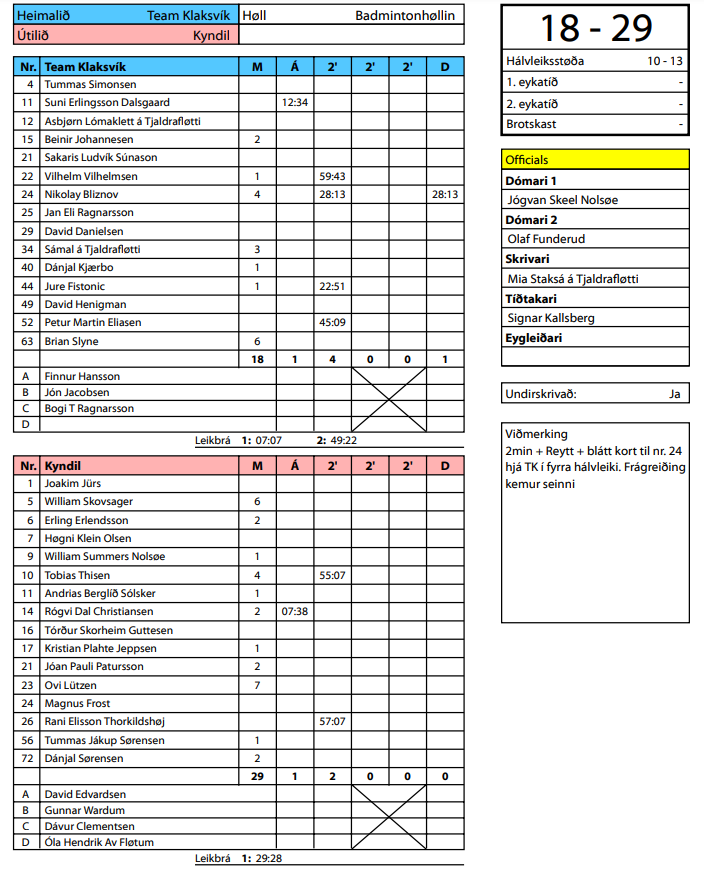 | Heimalið | Team Klaksvík | Høll | Badmintonhøllin |
|---|---|---|---|
| Útilið | Kyndil | | |

| Nr. | Team Klaksvík | M | Á | 2' | 2' | 2' | D |
|---|---|---|---|---|---|---|---|
| 4 | Tummas Simonsen | | | | | | |
| 11 | Suni Erlingsson Dalsgaard | | 12:34 | | | | |
| 12 | Asbjørn Lómaklett á Tjaldrafløtti | | | | | | |
| 15 | Beinir Johannesen | 2 | | | | | |
| 21 | Sakaris Ludvík Súnason | | | | | | |
| 22 | Vilhelm Vilhelmsen | 1 | | 59:43 | | | |
| 24 | Nikolay Bliznov | 4 | | 28:13 | | | 28:13 |
| 25 | Jan Eli Ragnarsson | | | | | | |
| 29 | David Danielsen | | | | | | |
| 34 | Sámal á Tjaldrafløtti | 3 | | | | | |
| 40 | Dánjal Kjærbo | 1 | | | | | |
| 44 | Jure Fistonic | 1 | | 22:51 | | | |
| 49 | David Henigman | | | | | | |
| 52 | Petur Martin Eliasen | | | 45:09 | | | |
| 63 | Brian Slyne | 6 | | | | | |
| | | 18 | 1 | 4 | 0 | 0 | 1 |
| A | Finnur Hansson | | | | | | |
| B | Jón Jacobsen | | | | | | |
| C | Bogi T Ragnarsson | | | | | | |
| D | | | | | | | |

Leikbrá 1: 07:07 2: 49:22

| Nr. | Kyndil | M | Á | 2' | 2' | 2' | D |
|---|---|---|---|---|---|---|---|
| 1 | Joakim Jürs | | | | | | |
| 5 | William Skovsager | 6 | | | | | |
| 6 | Erling Erlendsson | 2 | | | | | |
| 7 | Høgni Klein Olsen | | | | | | |
| 9 | William Summers Nolsøe | 1 | | | | | |
| 10 | Tobias Thisen | 4 | | 55:07 | | | |
| 11 | Andrias Berglíð Sólsker | 1 | | | | | |
| 14 | Rógvi Dal Christiansen | 2 | 07:38 | | | | |
| 16 | Tórður Skorheim Guttesen | | | | | | |
| 17 | Kristian Plahte Jeppsen | 1 | | | | | |
| 21 | Jóan Pauli Patursson | 2 | | | | | |
| 23 | Ovi Lützen | 7 | | | | | |
| 24 | Magnus Frost | | | | | | |
| 26 | Rani Elisson Thorkildshøj | | | 57:07 | | | |
| 56 | Tummas Jákup Sørensen | 1 | | | | | |
| 72 | Dánjal Sørensen | 2 | | | | | |
| | | 29 | 1 | 2 | 0 | 0 | 0 |
| A | David Edvardsen | | | | | | |
| B | Gunnar Wardum | | | | | | |
| C | Dávur Clementsen | | | | | | |
| D | Óla Hendrik Av Fløtum | | | | | | |

Leikbrá 1: 29:28

18 - 29

| Hálvleiksstøða | 10 - 13 |
|---|---|
| 1. eykatíð | - |
| 2. eykatíð | - |
| Brotskast | - |

Officials
Dómari 1
Jógvan Skeel Nolsøe
Dómari 2
Olaf Funderud
Skrivari
Mia Staksá á Tjaldrafløtti
Tíðtakari
Signar Kallsberg
Eygleiðari

Undirskrivað: Ja

Viðmerking
2min + Reytt + blátt kort til nr. 24 hjá TK í fyrra hálvleiki. Frágreiðing kemur seinni